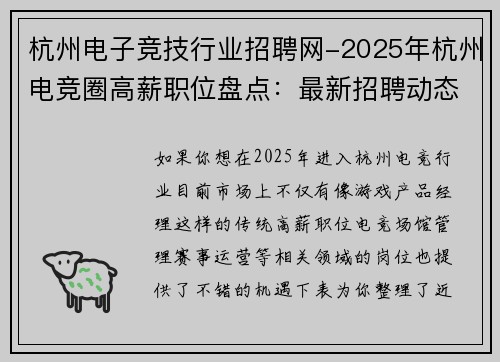 杭州电子竞技行业招聘网-2025年杭州电竞圈高薪职位盘点：最新招聘动态

如果你想在2025年进入杭州电竞行业目前市场上不仅有像游戏产品经理这样的传统高薪职位电竞场馆管理赛事运营等相关领域的岗位也提供了不错的机遇下表为你整理了近